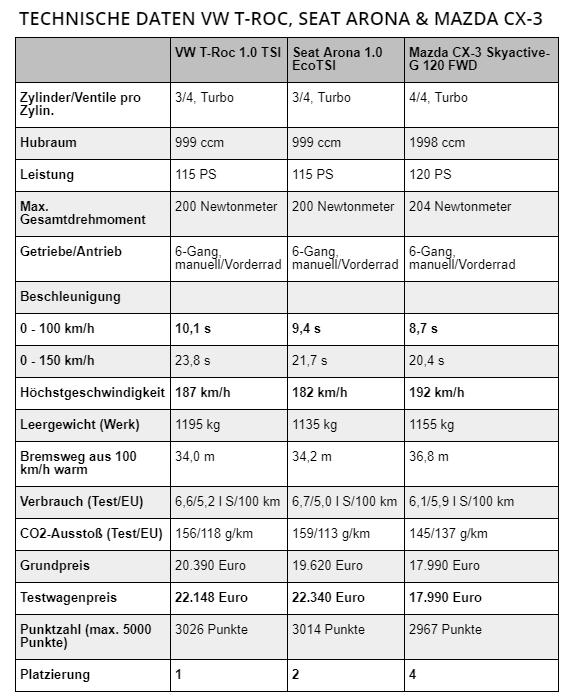 TECHNISCHE DATEN VW T-ROC, SEAT ARONA & MAZDA CX-3

| | VW T-Roc 1.0 TSI | Seat Arona 1.0 EcoTSI | Mazda CX-3 Skyactive-G 120 FWD |
|---|---|---|---|
| Zylinder/Ventile pro Zylin. | 3/4, Turbo | 3/4, Turbo | 4/4, Turbo |
| Hubraum | 999 ccm | 999 ccm | 1998 ccm |
| Leistung | 115 PS | 115 PS | 120 PS |
| Max. Gesamtdrehmoment | 200 Newtonmeter | 200 Newtonmeter | 204 Newtonmeter |
| Getriebe/Antrieb | 6-Gang, manuell/Vorderrad | 6-Gang, manuell/Vorderrad | 6-Gang, manuell/Vorderrad |
| Beschleunigung | | | |
| 0 - 100 km/h | 10,1 s | 9,4 s | 8,7 s |
| 0 - 150 km/h | 23,8 s | 21,7 s | 20,4 s |
| Höchstgeschwindigkeit | 187 km/h | 182 km/h | 192 km/h |
| Leergewicht (Werk) | 1195 kg | 1135 kg | 1155 kg |
| Bremsweg aus 100 km/h warm | 34,0 m | 34,2 m | 36,8 m |
| Verbrauch (Test/EU) | 6,6/5,2 l S/100 km | 6,7/5,0 l S/100 km | 6,1/5,9 l S/100 km |
| CO2-Ausstoß (Test/EU) | 156/118 g/km | 159/113 g/km | 145/137 g/km |
| Grundpreis | 20.390 Euro | 19.620 Euro | 17.990 Euro |
| Testwagenpreis | 22.148 Euro | 22.340 Euro | 17.990 Euro |
| Punktzahl (max. 5000 Punkte) | 3026 Punkte | 3014 Punkte | 2967 Punkte |
| Platzierung | 1 | 2 | 4 |